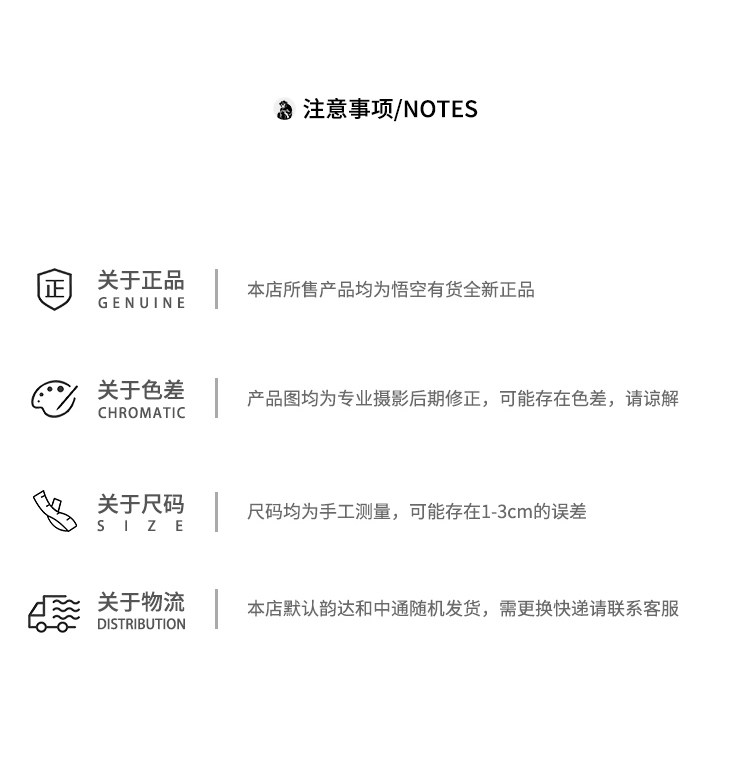 注意事项/NOTES

正

关于正品
GENUINE

本店所售产品均为悟空有货全新正品

关于色差
CHROMATIC

产品图均为专业摄影后期修正，可能存在色差，请谅解

关于尺码
SIZE

尺码均为手工测量，可能存在1-3cm的误差

关于物流
DISTRIBUTION

本店默认韵达和中通随机发货，需更换快递请联系客服